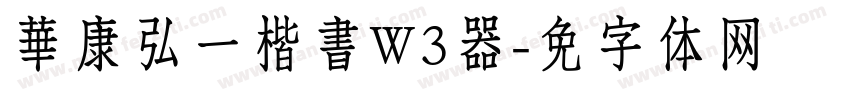 華康弘一楷書W3器-免字体网